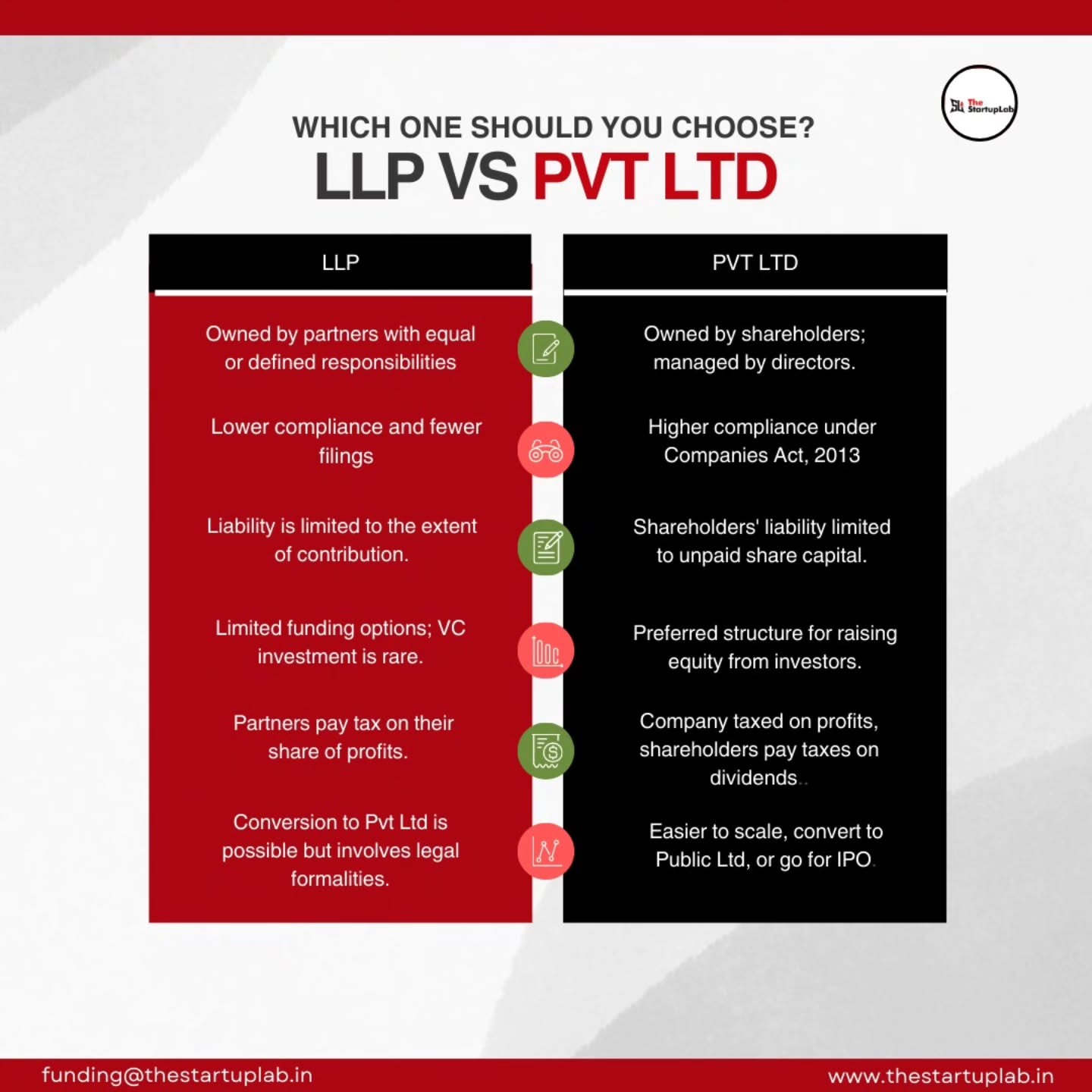 The StartupLab

WHICH ONE SHOULD YOU CHOOSE?
LLP VS PVT LTD

| LLP | PVT LTD |
|---|---|
| Owned by partners with equal or defined responsibilities | Owned by shareholders; managed by directors. |
| Lower compliance and fewer filings | Higher compliance under Companies Act, 2013 |
| Liability is limited to the extent of contribution. | Shareholders' liability limited to unpaid share capital. |
| Limited funding options; VC investment is rare. | Preferred structure for raising equity from investors. |
| Partners pay tax on their share of profits. | Company taxed on profits, shareholders pay taxes on dividends.. |
| Conversion to Pvt Ltd is possible but involves legal formalities. | Easier to scale, convert to Public Ltd, or go for IPO. |

funding@thestartuplab.in
www.thestartuplab.in